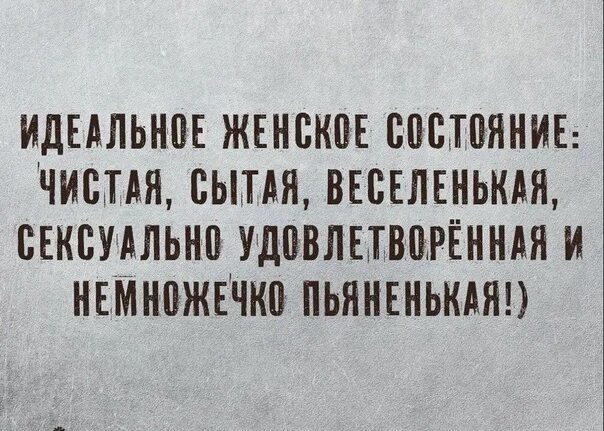 ИДЕАЛЬНОЕ ЖЕНСКОЕ СОСТОЯНИЕ: ЧИСТАЯ, СЫТАЯ, ВЕСЕЛЕНЬКАЯ, СЕКСУАЛЬНО УДОВЛЕТВОРЁННАЯ И НЕМНОЖЕЧКО ПЬЯНЕНЬКАЯ!)